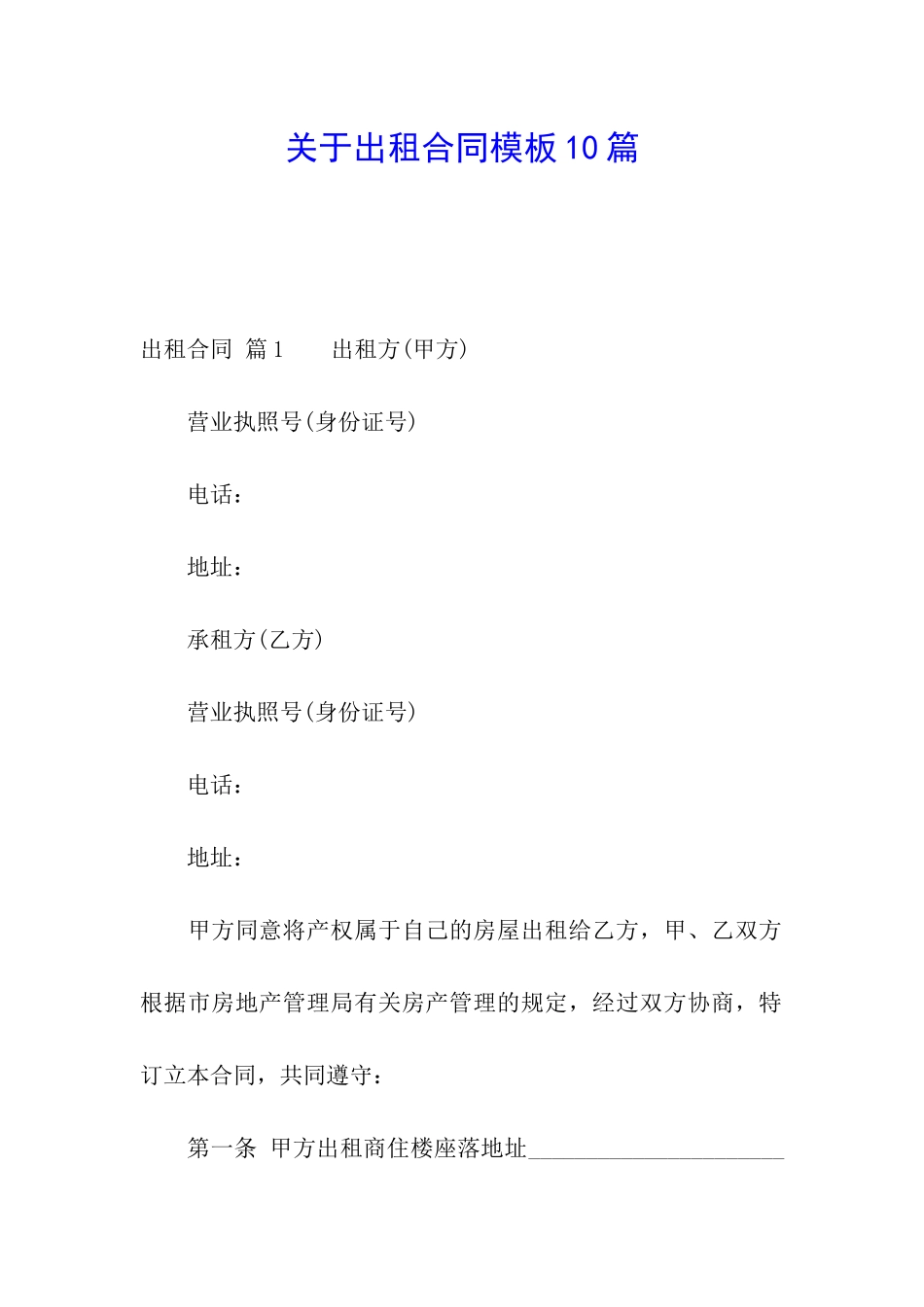 关于出租合同模板10篇

出租合同 篇1　　出租方(甲方)

营业执照号(身份证号)

电话：

地址：

承租方(乙方)

营业执照号(身份证号)

电话：

地址：

甲方同意将产权属于自己的房屋出租给乙方，甲、乙双方根据市房地产管理局有关房产管理的规定，经过双方协商，特订立本合同，共同遵守：

第一条 甲方出租商住楼座落地址______________________